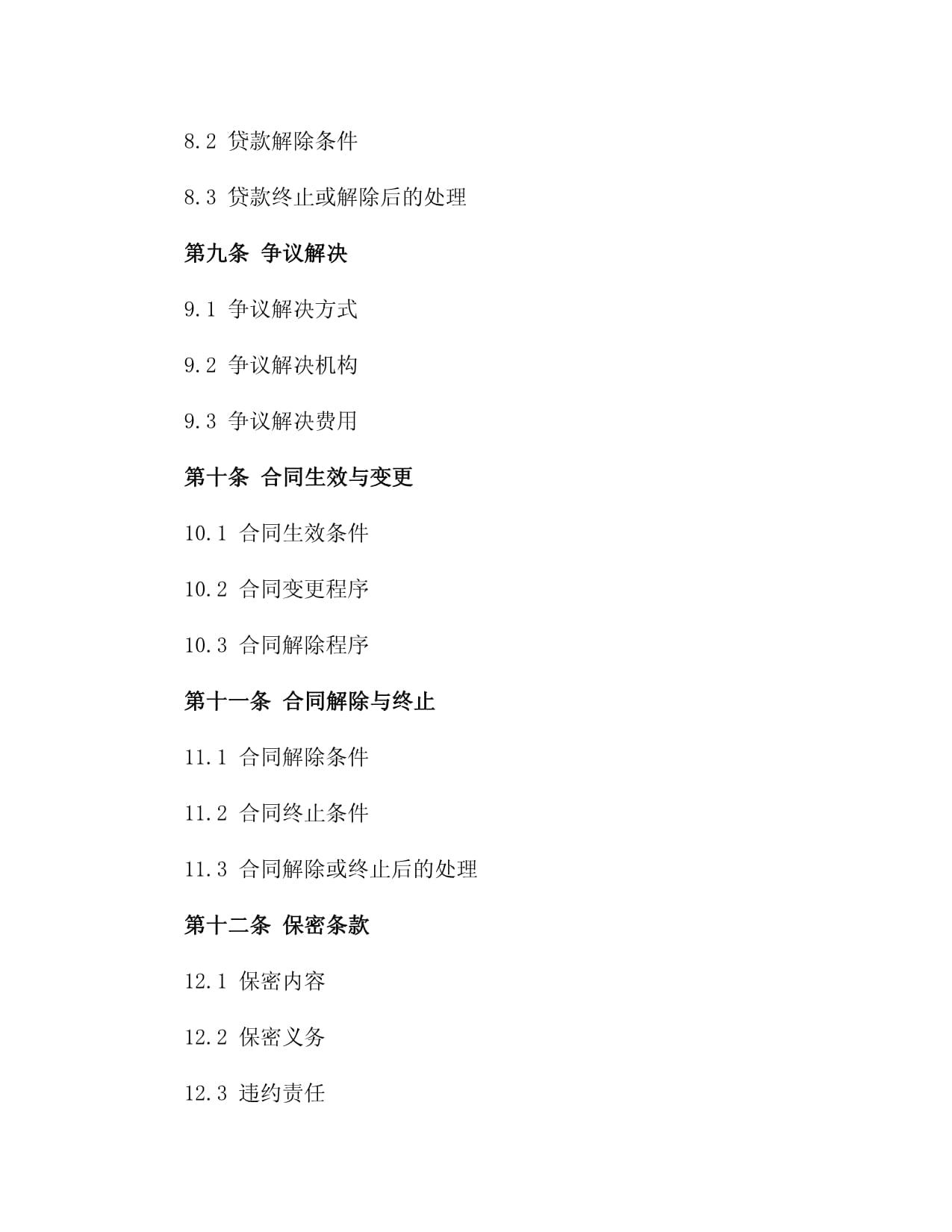 8.2 贷款解除条件

8.3 贷款终止或解除后的处理

第九条 争议解决

9.1 争议解决方式

9.2 争议解决机构

9.3 争议解决费用

第十条 合同生效与变更

10.1 合同生效条件

10.2 合同变更程序

10.3 合同解除程序

第十一条 合同解除与终止

11.1 合同解除条件

11.2 合同终止条件

11.3 合同解除或终止后的处理

第十二条 保密条款

12.1 保密内容

12.2 保密义务

12.3 违约责任